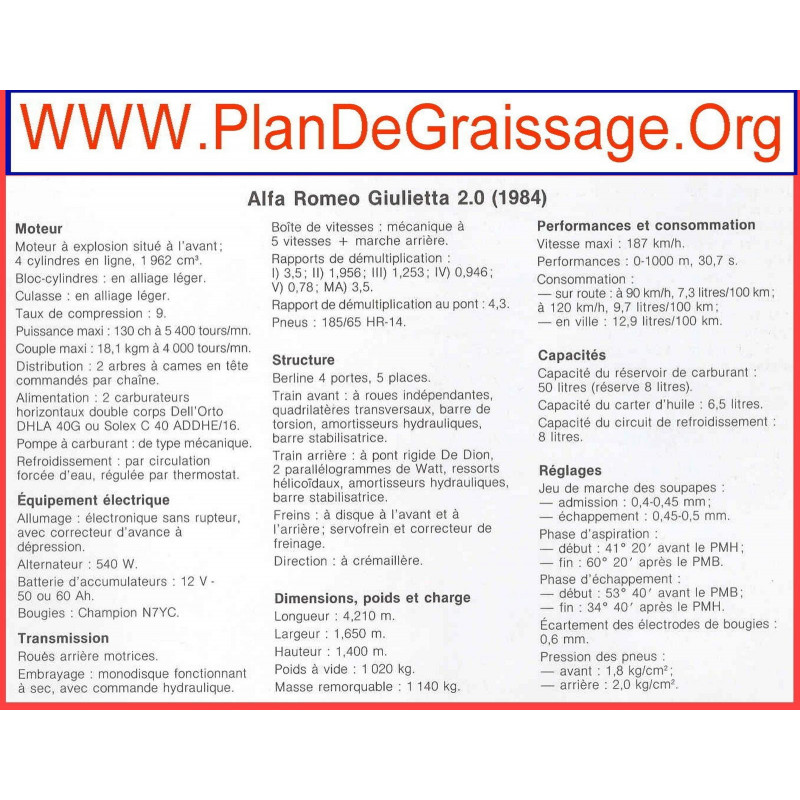 WWW.PlanDeGraissage.Org

Alfa Romeo Giulietta 2.0 (1984)

Moteur
Moteur à explosion situé à l'avant; 4 cylindres en ligne, 1 962 cm³.
Bloc-cylindres : en alliage léger.
Culasse : en alliage léger.
Taux de compression : 9.
Puissance maxi : 130 ch à 5 400 tours/mn.
Couple maxi : 18,1 kgm à 4 000 tours/mn.
Distribution : 2 arbres à cames en tête commandés par chaîne.
Alimentation : 2 carburateurs horizontaux double corps Dell'Orto DHLA 40G ou Solex C 40 ADDHE/16.
Pompe à carburant : de type mécanique.
Refroidissement : par circulation forcée d'eau, régulée par thermostat.

Équipement électrique
Allumage : électronique sans rupteur, avec correcteur d'avance à dépression.
Alternateur : 540 W.
Batterie d'accumulateurs : 12 V - 50 ou 60 Ah.
Bougies : Champion N7YC.

Transmission
Roues arrière motrices.
Embrayage : monodisque fonctionnant à sec, avec commande hydraulique.

Boîte de vitesses : mécanique à 5 vitesses + marche arrière.
Rapports de démultiplication : I) 3,5; II) 1,956; III) 1,253; IV) 0,946; V) 0,78; MA) 3,5.
Rapport de démultiplication au pont : 4,3.
Pneus : 185/65 HR-14.

Structure
Berline 4 portes, 5 places.
Train avant : à roues indépendantes, quadrilatères transversaux, barre de torsion, amortisseurs hydrauliques, barre stabilisatrice.
Train arrière : à pont rigide De Dion, 2 parallélogrammes de Watt, ressorts hélicoïdaux, amortisseurs hydrauliques, barre stabilisatrice.
Freins : à disque à l'avant et à l'arrière; servofrein et correcteur de freinage.
Direction : à crémaillère.

Dimensions, poids et charge
Longueur : 4,210 m.
Largeur : 1,650 m.
Hauteur : 1,400 m.
Poids à vide : 1 020 kg.
Masse remorquable : 1 140 kg.

Performances et consommation
Vitesse maxi : 187 km/h.
Performances : 0-1000 m, 30,7 s.
Consommation :
— sur route : à 90 km/h, 7,3 litres/100 km; à 120 km/h, 9,7 litres/100 km;
— en ville : 12,9 litres/100 km.

Capacités
Capacité du réservoir de carburant : 50 litres (réserve 8 litres).
Capacité du carter d'huile : 6,5 litres.
Capacité du circuit de refroidissement : 8 litres.

Réglages
Jeu de marche des soupapes :
— admission : 0,4-0,45 mm;
— échappement : 0,45-0,5 mm.
Phase d'aspiration :
— début : 41° 20′ avant le PMH;
— fin : 60° 20′ après le PMB.
Phase d'échappement :
— début : 53° 40′ avant le PMB;
— fin : 34° 40′ après le PMH.
Écartement des électrodes de bougies : 0,6 mm.
Pression des pneus :
— avant : 1,8 kg/cm²;
— arrière : 2,0 kg/cm².